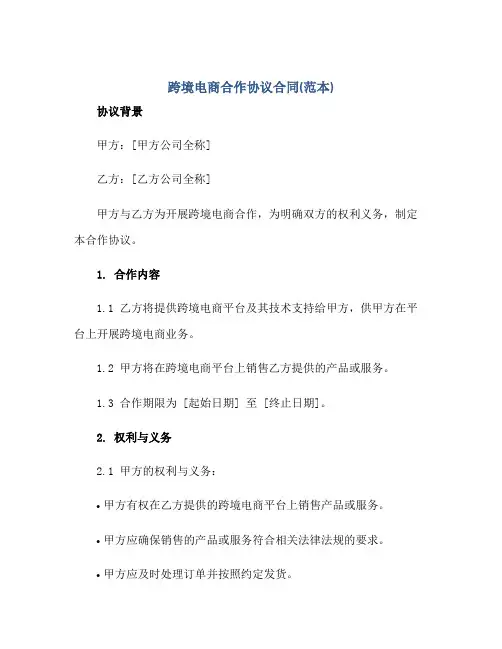 跨境电商合作协议合同(范本)

协议背景

甲方：[甲方公司全称]

乙方：[乙方公司全称]

甲方与乙方为开展跨境电商合作，为明确双方的权利义务，制定本合作协议。

1. 合作内容

1.1 乙方将提供跨境电商平台及其技术支持给甲方，供甲方在平台上开展跨境电商业务。

1.2 甲方将在跨境电商平台上销售乙方提供的产品或服务。

1.3 合作期限为 [起始日期] 至 [终止日期]。

2. 权利与义务

2.1 甲方的权利与义务：

• 甲方有权在乙方提供的跨境电商平台上销售产品或服务。

• 甲方应确保销售的产品或服务符合相关法律法规的要求。

• 甲方应及时处理订单并按照约定发货。